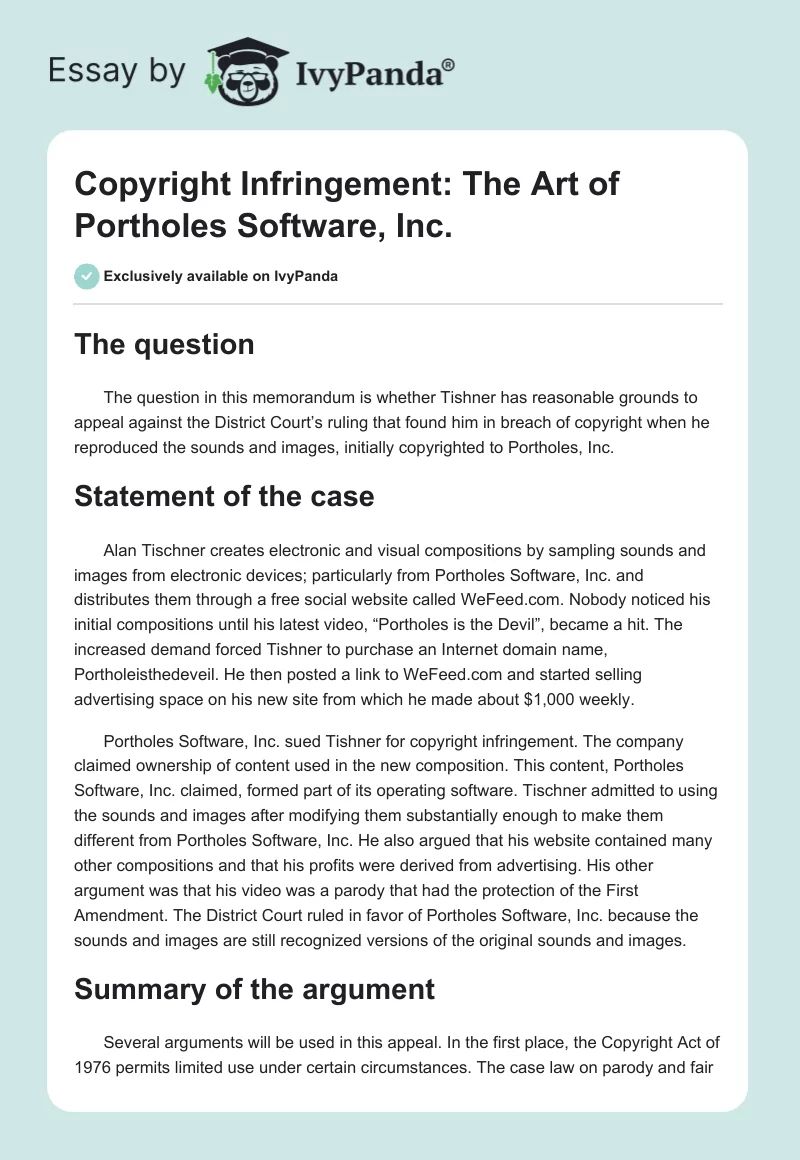 Essay by IvyPanda®

Copyright Infringement: The Art of Portholes Software, Inc.

Exclusively available on IvyPanda

The question

The question in this memorandum is whether Tishner has reasonable grounds to appeal against the District Court's ruling that found him in breach of copyright when he reproduced the sounds and images, initially copyrighted to Portholes, Inc.

Statement of the case

Alan Tischner creates electronic and visual compositions by sampling sounds and images from electronic devices; particularly from Portholes Software, Inc. and distributes them through a free social website called WeFeed.com. Nobody noticed his initial compositions until his latest video, "Portholes is the Devil", became a hit. The increased demand forced Tishner to purchase an Internet domain name, Portholeisthedeveil. He then posted a link to WeFeed.com and started selling advertising space on his new site from which he made about $1,000 weekly.

Portholes Software, Inc. sued Tishner for copyright infringement. The company claimed ownership of content used in the new composition. This content, Portholes Software, Inc. claimed, formed part of its operating software. Tischner admitted to using the sounds and images after modifying them substantially enough to make them different from Portholes Software, Inc. He also argued that his website contained many other compositions and that his profits were derived from advertising. His other argument was that his video was a parody that had the protection of the First Amendment. The District Court ruled in favor of Portholes Software, Inc. because the sounds and images are still recognized versions of the original sounds and images.

Summary of the argument

Several arguments will be used in this appeal. In the first place, the Copyright Act of 1976 permits limited use under certain circumstances. The case law on parody and fair